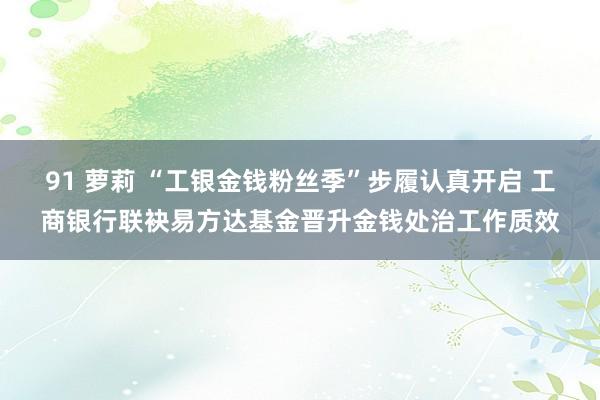 91 萝莉 “工银金钱粉丝季”步履认真开启 工商银行联袂易方达基金晋升金钱处治工作质效